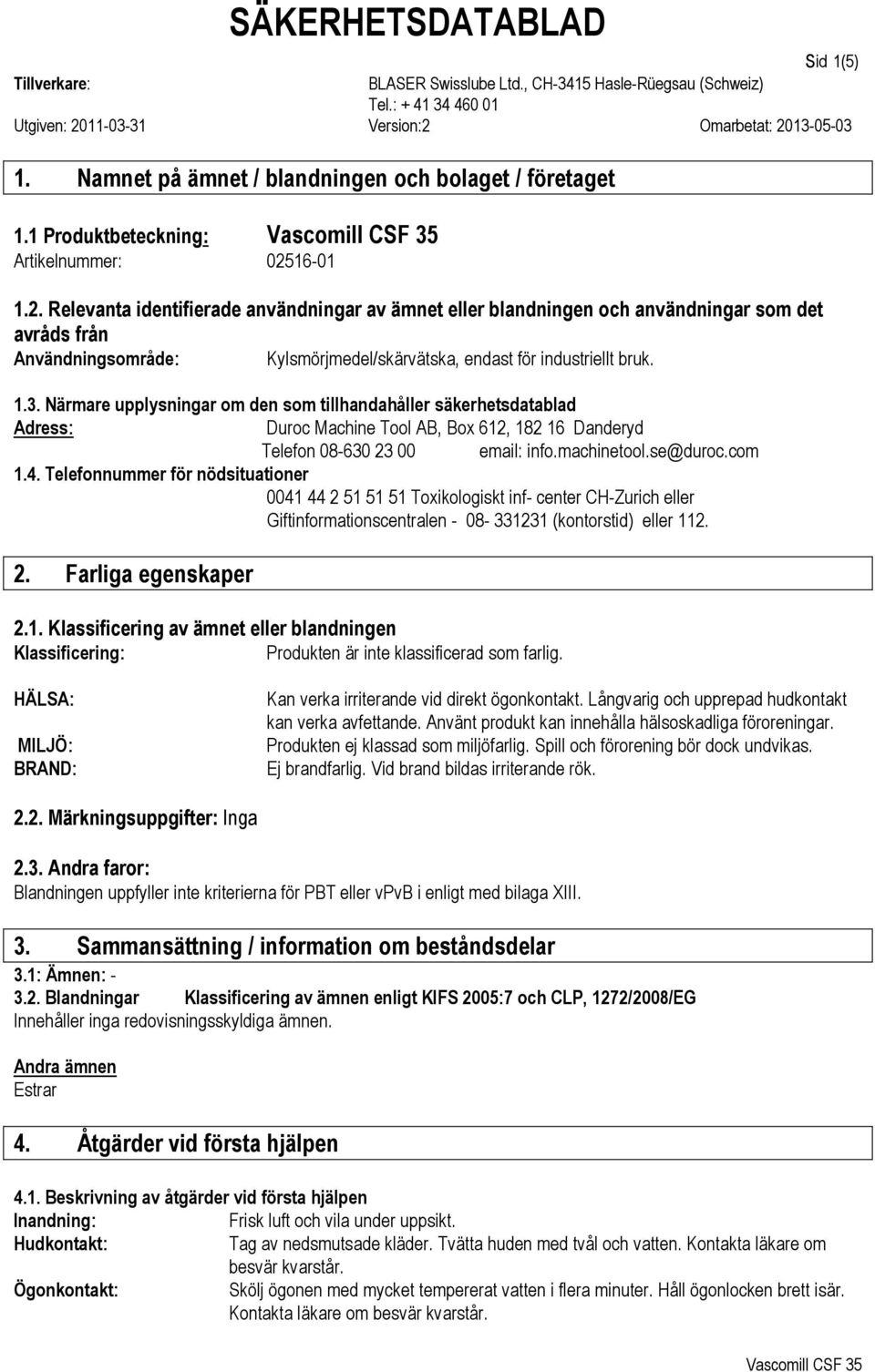 SÄKERHETSDATABLAD

Sid 1(5)

Tillverkare: BLASER Swisslube Ltd., CH-3415 Hasle-Rüegsau (Schweiz)
Tel.: + 41 34 460 01
Utgiven: 2011-03-31 Version:2 Omarbetat: 2013-05-03

1. Namnet på ämnet / blandningen och bolaget / företaget

1.1 Produktbeteckning: Vascomill CSF 35
Artikelnummer: 02516-01

1.2. Relevanta identifierade användningar av ämnet eller blandningen och användningar som det avråds från
Användningsområde: Kylsmörjmedel/skärvätska, endast för industriellt bruk.

1.3. Närmare upplysningar om den som tillhandahåller säkerhetsdatablad
Adress: Duroc Machine Tool AB, Box 612, 182 16 Danderyd
Telefon 08-630 23 00 email: info.machinetool.se@duroc.com
1.4. Telefonnummer för nödsituationer
0041 44 2 51 51 51 Toxikologiskt inf- center CH-Zurich eller Giftinformationscentralen - 08- 331231 (kontorstid) eller 112.

2. Farliga egenskaper

2.1. Klassificering av ämnet eller blandningen
Klassificering: Produkten är inte klassificerad som farlig.

HÄLSA: Kan verka irriterande vid direkt ögonkontakt. Långvarig och upprepad hudkontakt kan verka avfettande. Använt produkt kan innehålla hälsoskadliga föroreningar.
MILJÖ: Produkten ej klassad som miljöfarlig. Spill och förorening bör dock undvikas.
BRAND: Ej brandfarlig. Vid brand bildas irriterande rök.

2.2. Märkningsuppgifter: Inga

2.3. Andra faror:
Blandningen uppfyller inte kriterierna för PBT eller vPvB i enligt med bilaga XIII.

3. Sammansättning / information om beståndsdelar
3.1: Ämnen: -
3.2. Blandningar Klassificering av ämnen enligt KIFS 2005:7 och CLP, 1272/2008/EG
Innehåller inga redovisningsskyldiga ämnen.

Andra ämnen
Estrar

4. Åtgärder vid första hjälpen

4.1. Beskrivning av åtgärder vid första hjälpen
Inandning: Frisk luft och vila under uppsikt.
Hudkontakt: Tag av nedsmutsade kläder. Tvätta huden med tvål och vatten. Kontakta läkare om besvär kvarstår.
Ögonkontakt: Skölj ögonen med mycket tempererat vatten i flera minuter. Håll ögonlocken brett isär. Kontakta läkare om besvär kvarstår.

Vascomill CSF 35